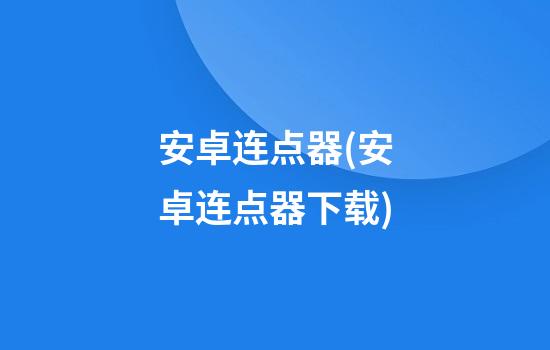 安卓连点器(安卓连点器下载)